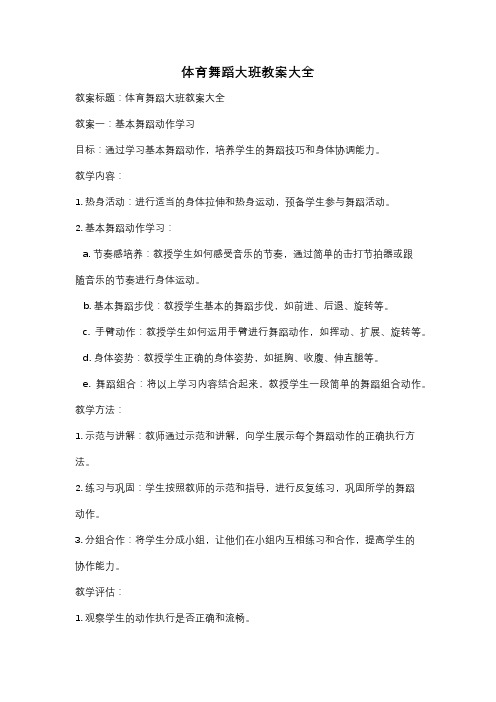 体育舞蹈大班教案大全

教案标题：体育舞蹈大班教案大全

教案一：基本舞蹈动作学习

目标：通过学习基本舞蹈动作，培养学生的舞蹈技巧和身体协调能力。

教学内容：

1. 热身活动：进行适当的身体拉伸和热身运动，预备学生参与舞蹈活动。

2. 基本舞蹈动作学习：

a. 节奏感培养：教授学生如何感受音乐的节奏，通过简单的击打节拍器或跟随音乐的节奏进行身体运动。

b. 基本舞蹈步伐：教授学生基本的舞蹈步伐，如前进、后退、旋转等。

c. 手臂动作：教授学生如何运用手臂进行舞蹈动作，如挥动、扩展、旋转等。

d. 身体姿势：教授学生正确的身体姿势，如挺胸、收腹、伸直腿等。

e. 舞蹈组合：将以上学习内容结合起来，教授学生一段简单的舞蹈组合动作。

教学方法：

1. 示范与讲解：教师通过示范和讲解，向学生展示每个舞蹈动作的正确执行方法。

2. 练习与巩固：学生按照教师的示范和指导，进行反复练习，巩固所学的舞蹈动作。

3. 分组合作：将学生分成小组，让他们在小组内互相练习和合作，提高学生的协作能力。

教学评估：

1. 观察学生的动作执行是否正确和流畅。